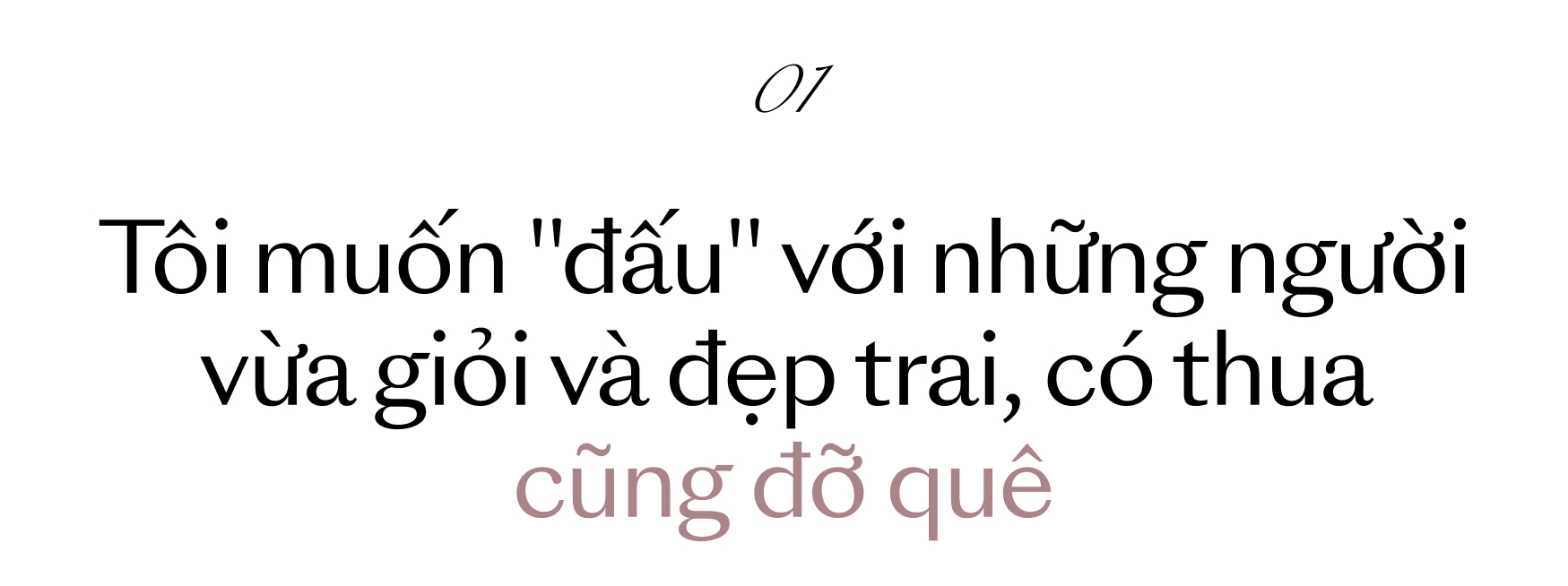 01

Tôi muốn "đấu" với những người vừa giỏi và đẹp trai, có thua cũng đỡ quê